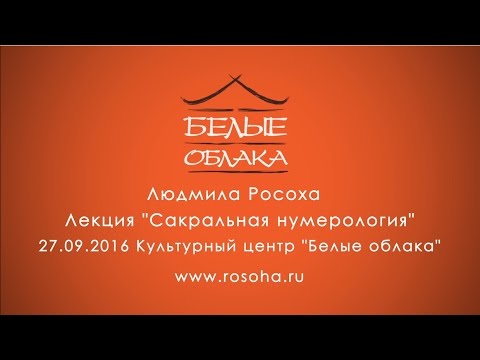 БЕЛЫЕ
ОБЛАКА

Людмила Росоха
Лекция "Сакральная нумерология"
27.09.2016 Культурный центр "Белые облака"

www.rosoha.ru